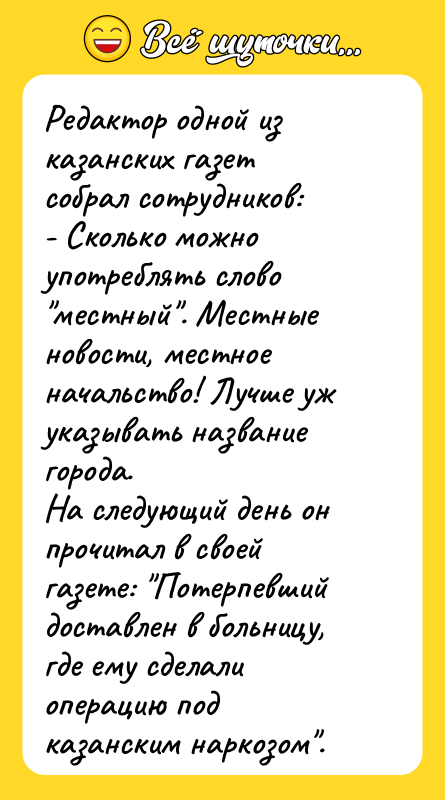 Всё шуточки...

Редактор одной из казанских газет собрал сотрудников:
- Сколько можно употреблять слово "местный". Местные новости, местное начальство! Лучше уж указывать название города.
На следующий день он прочитал в своей газете: "Потерпевший доставлен в больницу, где ему сделали операцию под казанским наркозом".